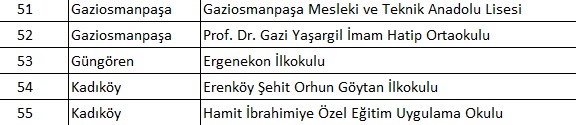 | 51 | Gaziosmanpaşa | Gaziosmanpaşa Mesleki ve Teknik Anadolu Lisesi |
|---|---|---|
| 52 | Gaziosmanpaşa | Prof. Dr. Gazi Yaşargil İmam Hatip Ortaokulu |
| 53 | Güngören | Ergenekon İlkokulu |
| 54 | Kadıköy | Erenköy Şehit Orhun Göytan İlkokulu |
| 55 | Kadıköy | Hamit İbrahimiye Özel Eğitim Uygulama Okulu |